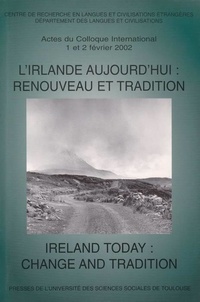 CENTRE DE RECHERCHE EN LANGUES ET CIVILISATIONS ÉTRANGÈRES
DÉPARTEMENT DES LANGUES ET CIVILISATIONS

Actes du Colloque International
1 et 2 février 2002

L'IRLANDE AUJOURD'HUI :
RENOUVEAU ET TRADITION

IRELAND TODAY :
CHANGE AND TRADITION

PRESSES DE L'UNIVERSITÉ DES SCIENCES SOCIALES DE TOULOUSE